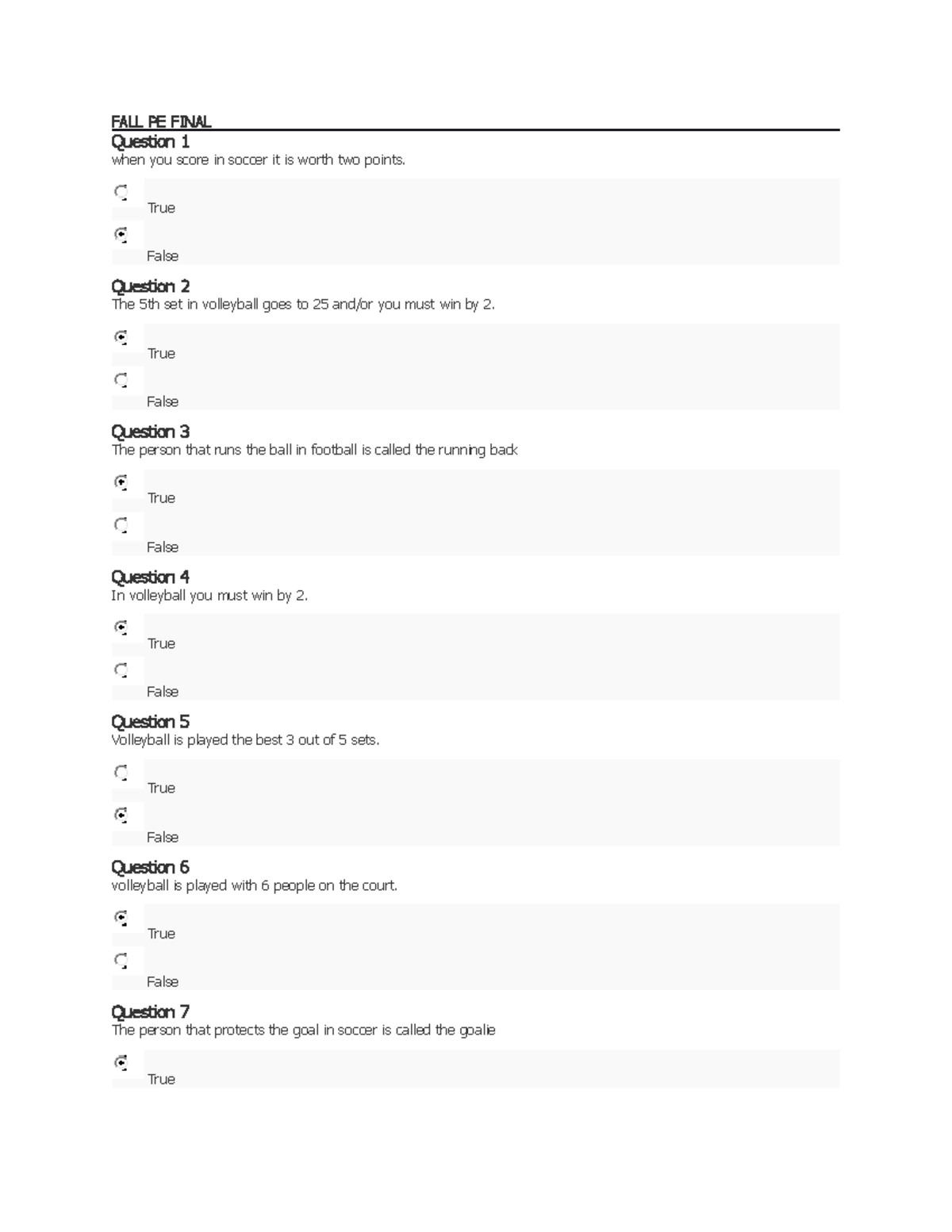 FALL PE FINAL

Question 1
when you score in soccer it is worth two points.

True

False

Question 2
The 5th set in volleyball goes to 25 and/or you must win by 2.

True

False

Question 3
The person that runs the ball in football is called the running back

True

False

Question 4
In volleyball you must win by 2.

True

False

Question 5
Volleyball is played the best 3 out of 5 sets.

True

False

Question 6
volleyball is played with 6 people on the court.

True

False

Question 7
The person that protects the goal in soccer is called the goalie

True